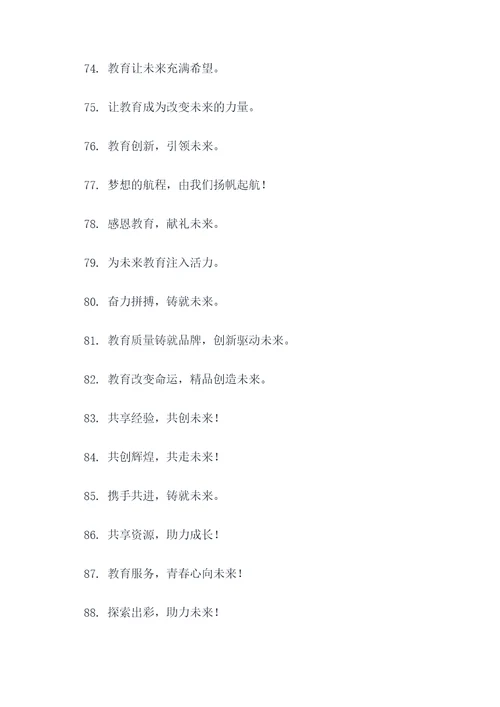 74. 教育让未来充满希望。

75. 让教育成为改变未来的力量。

76. 教育创新，引领未来。

77. 梦想的航程，由我们扬帆起航！

78. 感恩教育，献礼未来。

79. 为未来教育注入活力。

80. 奋力拼搏，铸就未来。

81. 教育质量铸就品牌，创新驱动未来。

82. 教育改变命运，精品创造未来。

83. 共享经验，共创未来！

84. 共创辉煌，共走未来！

85. 携手共进，铸就未来。

86. 共享资源，助力成长！

87. 教育服务，青春心向未来！

88. 探索出彩，助力未来！